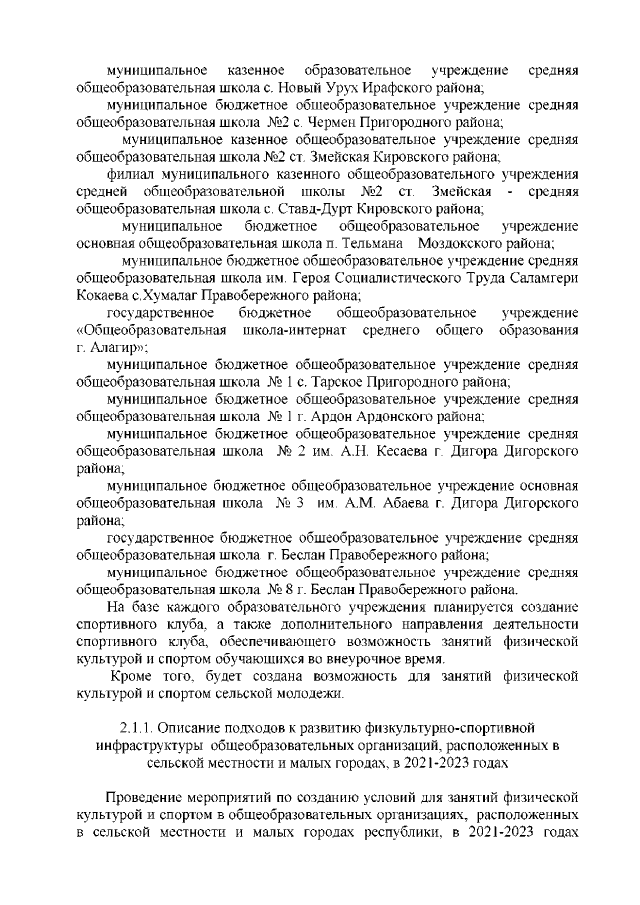 муниципальное казенное образовательное учреждение средняя общеобразовательная школа с. Новый Урух Ирафского района;

муниципальное бюджетное общеобразовательное учреждение средняя общеобразовательная школа №2 с. Чермен Пригородного района;

муниципальное казенное общеобразовательное учреждение средняя общеобразовательная школа №2 ст. Змейская Кировского района;

филиал муниципального казенного общеобразовательного учреждения средней общеобразовательной школы №2 ст. Змейская - средняя общеобразовательная школа с. Ставд-Дурт Кировского района;

муниципальное бюджетное общеобразовательное учреждение основная общеобразовательная школа п. Тельмана Моздокского района;

муниципальное бюджетное общеобразовательное учреждение средняя общеобразовательная школа им. Героя Социалистического Труда Саламгери Кокаева с.Хумалаг Правобережного района;

государственное бюджетное общеобразовательное учреждение «Общеобразовательная школа-интернат среднего общего образования г. Алагир»;

муниципальное бюджетное общеобразовательное учреждение средняя общеобразовательная школа № 1 с. Тарское Пригородного района;

муниципальное бюджетное общеобразовательное учреждение средняя общеобразовательная школа № 1 г. Ардон Ардонского района;

муниципальное бюджетное общеобразовательное учреждение средняя общеобразовательная школа № 2 им. А.Н. Кесаева г. Дигора Дигорского района;

муниципальное бюджетное общеобразовательное учреждение основная общеобразовательная школа № 3 им. А.М. Абаева г. Дигора Дигорского района;

государственное бюджетное общеобразовательное учреждение средняя общеобразовательная школа г. Беслан Правобережного района;

муниципальное бюджетное общеобразовательное учреждение средняя общеобразовательная школа № 8 г. Беслан Правобережного района.

На базе каждого образовательного учреждения планируется создание спортивного клуба, а также дополнительного направления деятельности спортивного клуба, обеспечивающего возможность занятий физической культурой и спортом обучающихся во внеурочное время.

Кроме того, будет создана возможность для занятий физической культурой и спортом сельской молодежи.

2.1.1. Описание подходов к развитию физкультурно-спортивной инфраструктуры общеобразовательных организаций, расположенных в сельской местности и малых городах, в 2021-2023 годах

Проведение мероприятий по созданию условий для занятий физической культурой и спортом в общеобразовательных организациях, расположенных в сельской местности и малых городах республики, в 2021-2023 годах